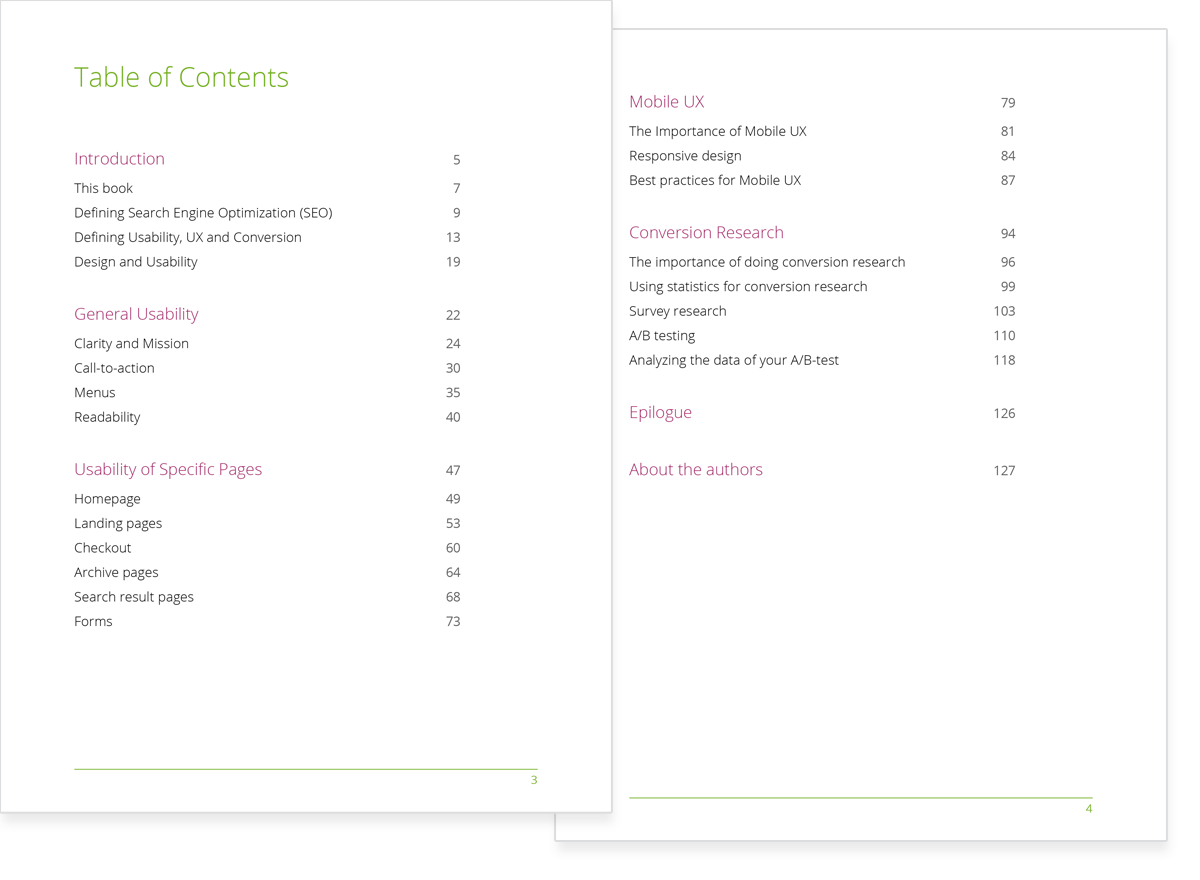 Table of Contents

| | |
|---|---|
| Introduction | 5 |
| This book | 7 |
| Defining Search Engine Optimization (SEO) | 9 |
| Defining Usability, UX and Conversion | 13 |
| Design and Usability | 19 |
| General Usability | 22 |
| Clarity and Mission | 24 |
| Call-to-action | 30 |
| Menus | 35 |
| Readability | 40 |
| Usability of Specific Pages | 47 |
| Homepage | 49 |
| Landing pages | 53 |
| Checkout | 60 |
| Archive pages | 64 |
| Search result pages | 68 |
| Forms | 73 |

3

| | |
|---|---|
| Mobile UX | 79 |
| The Importance of Mobile UX | 81 |
| Responsive design | 84 |
| Best practices for Mobile UX | 87 |
| Conversion Research | 94 |
| The importance of doing conversion research | 96 |
| Using statistics for conversion research | 99 |
| Survey research | 103 |
| A/B testing | 110 |
| Analyzing the data of your A/B-test | 118 |
| Epilogue | 126 |
| About the authors | 127 |

4